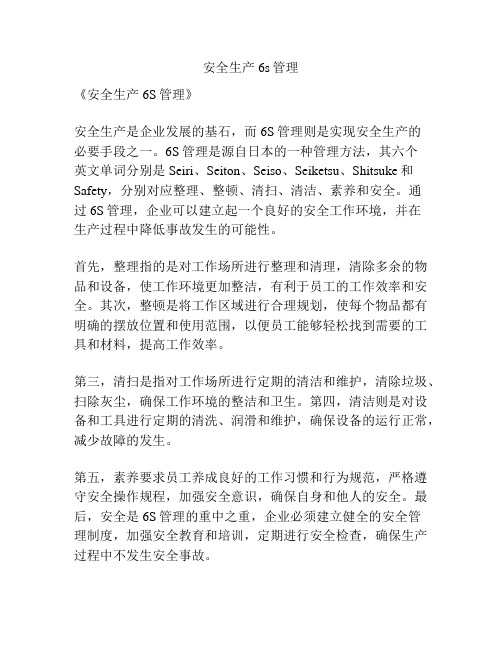 安全生产 6s 管理

《安全生产 6S 管理》

安全生产是企业发展的基石，而 6S 管理则是实现安全生产的必要手段之一。6S 管理是源自日本的一种管理方法，其六个英文单词分别是 Seiri、Seiton、Seiso、Seiketsu、Shitsuke 和 Safety，分别对应整理、整顿、清扫、清洁、素养和安全。通过 6S 管理，企业可以建立起一个良好的安全工作环境，并在生产过程中降低事故发生的可能性。

首先，整理指的是对工作场所进行整理和清理，清除多余的物品和设备，使工作环境更加整洁，有利于员工的工作效率和安全。其次，整顿是将工作区域进行合理规划，使每个物品都有明确的摆放位置和使用范围，以便员工能够轻松找到需要的工具和材料，提高工作效率。

第三，清扫是指对工作场所进行定期的清洁和维护，清除垃圾、扫除灰尘，确保工作环境的整洁和卫生。第四，清洁则是对设备和工具进行定期的清洗、润滑和维护，确保设备的运行正常，减少故障的发生。

第五，素养要求员工养成良好的工作习惯和行为规范，严格遵守安全操作规程，加强安全意识，确保自身和他人的安全。最后，安全是 6S 管理的重中之重，企业必须建立健全的安全管理制度，加强安全教育和培训，定期进行安全检查，确保生产过程中不发生安全事故。